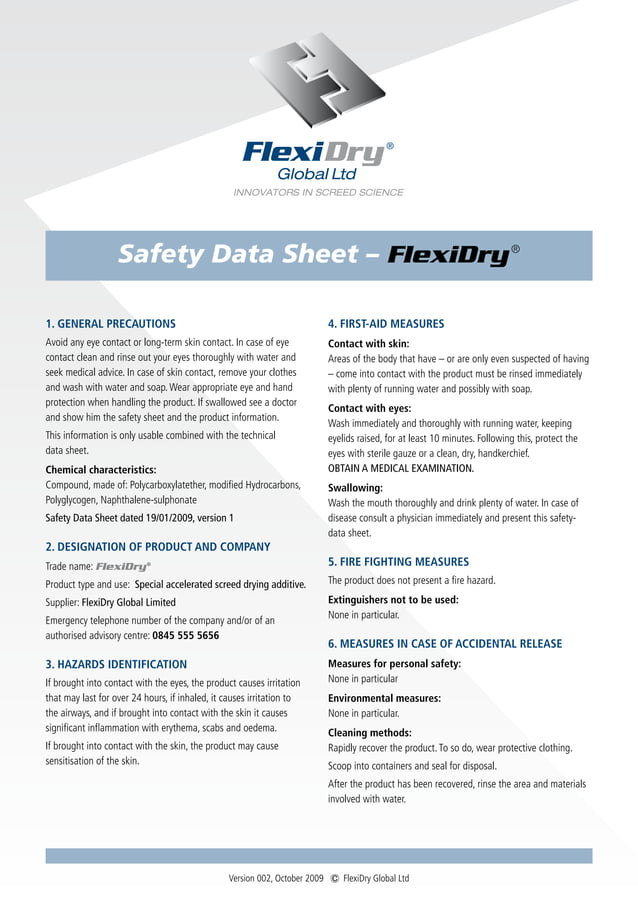 FlexiDry®
Global Ltd
INNOVATORS IN SCREED SCIENCE

Safety Data Sheet – FlexiDry®

1. GENERAL PRECAUTIONS

Avoid any eye contact or long-term skin contact. In case of eye contact clean and rinse out your eyes thoroughly with water and seek medical advice. In case of skin contact, remove your clothes and wash with water and soap. Wear appropriate eye and hand protection when handling the product. If swallowed see a doctor and show him the safety sheet and the product information.

This information is only usable combined with the technical data sheet.

Chemical characteristics:
Compound, made of: Polycarboxylatether, modified Hydrocarbons, Polyglycogen, Naphthalene-sulphonate

Safety Data Sheet dated 19/01/2009, version 1

2. DESIGNATION OF PRODUCT AND COMPANY

Trade name: FlexiDry®

Product type and use: Special accelerated screed drying additive.

Supplier: FlexiDry Global Limited

Emergency telephone number of the company and/or of an authorised advisory centre: 0845 555 5656

3. HAZARDS IDENTIFICATION

If brought into contact with the eyes, the product causes irritation that may last for over 24 hours, if inhaled, it causes irritation to the airways, and if brought into contact with the skin it causes significant inflammation with erythema, scabs and oedema.

If brought into contact with the skin, the product may cause sensitisation of the skin.

4. FIRST-AID MEASURES

Contact with skin:
Areas of the body that have – or are only even suspected of having – come into contact with the product must be rinsed immediately with plenty of running water and possibly with soap.

Contact with eyes:
Wash immediately and thoroughly with running water, keeping eyelids raised, for at least 10 minutes. Following this, protect the eyes with sterile gauze or a clean, dry, handkerchief.
OBTAIN A MEDICAL EXAMINATION.

Swallowing:
Wash the mouth thoroughly and drink plenty of water. In case of disease consult a physician immediately and present this safety-data sheet.

5. FIRE FIGHTING MEASURES

The product does not present a fire hazard.

Extinguishers not to be used:
None in particular.

6. MEASURES IN CASE OF ACCIDENTAL RELEASE

Measures for personal safety:
None in particular

Environmental measures:
None in particular.

Cleaning methods:
Rapidly recover the product. To so do, wear protective clothing.

Scoop into containers and seal for disposal.

After the product has been recovered, rinse the area and materials involved with water.

Version 002, October 2009 © FlexiDry Global Ltd